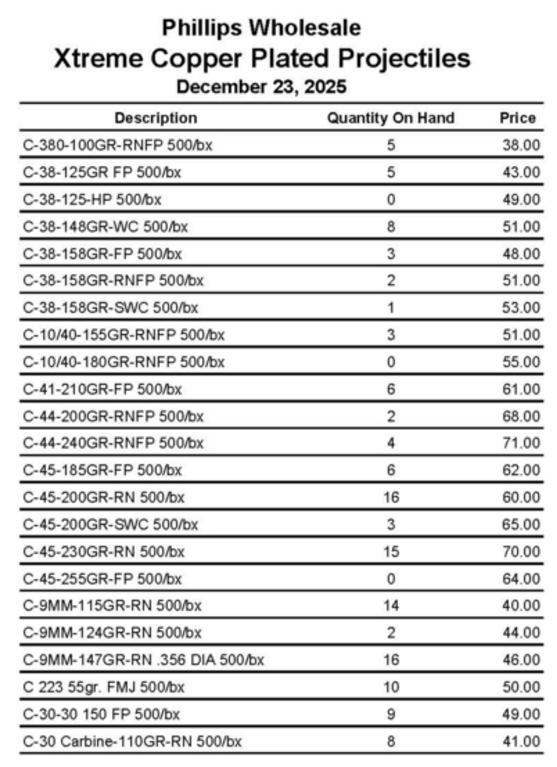 Phillips Wholesale
Xtreme Copper Plated Projectiles
December 23, 2025

| Description | Quantity On Hand | Price |
|---|---|---|
| C-380-100GR-RNFP 500/bx | 5 | 38.00 |
| C-38-125GR FP 500/bx | 5 | 43.00 |
| C-38-125-HP 500/bx | 0 | 49.00 |
| C-38-148GR-WC 500/bx | 8 | 51.00 |
| C-38-158GR-FP 500/bx | 3 | 48.00 |
| C-38-158GR-RNFP 500/bx | 2 | 51.00 |
| C-38-158GR-SWC 500/bx | 1 | 53.00 |
| C-10/40-155GR-RNFP 500/bx | 3 | 51.00 |
| C-10/40-180GR-RNFP 500/bx | 0 | 55.00 |
| C-41-210GR-FP 500/bx | 6 | 61.00 |
| C-44-200GR-RNFP 500/bx | 2 | 68.00 |
| C-44-240GR-RNFP 500/bx | 4 | 71.00 |
| C-45-185GR-FP 500/bx | 6 | 62.00 |
| C-45-200GR-RN 500/bx | 16 | 60.00 |
| C-45-200GR-SWC 500/bx | 3 | 65.00 |
| C-45-230GR-RN 500/bx | 15 | 70.00 |
| C-45-255GR-FP 500/bx | 0 | 64.00 |
| C-9MM-115GR-RN 500/bx | 14 | 40.00 |
| C-9MM-124GR-RN 500/bx | 2 | 44.00 |
| C-9MM-147GR-RN .356 DIA 500/bx | 16 | 46.00 |
| C 223 55gr. FMJ 500/bx | 10 | 50.00 |
| C-30-30 150 FP 500/bx | 9 | 49.00 |
| C-30 Carbine-110GR-RN 500/bx | 8 | 41.00 |